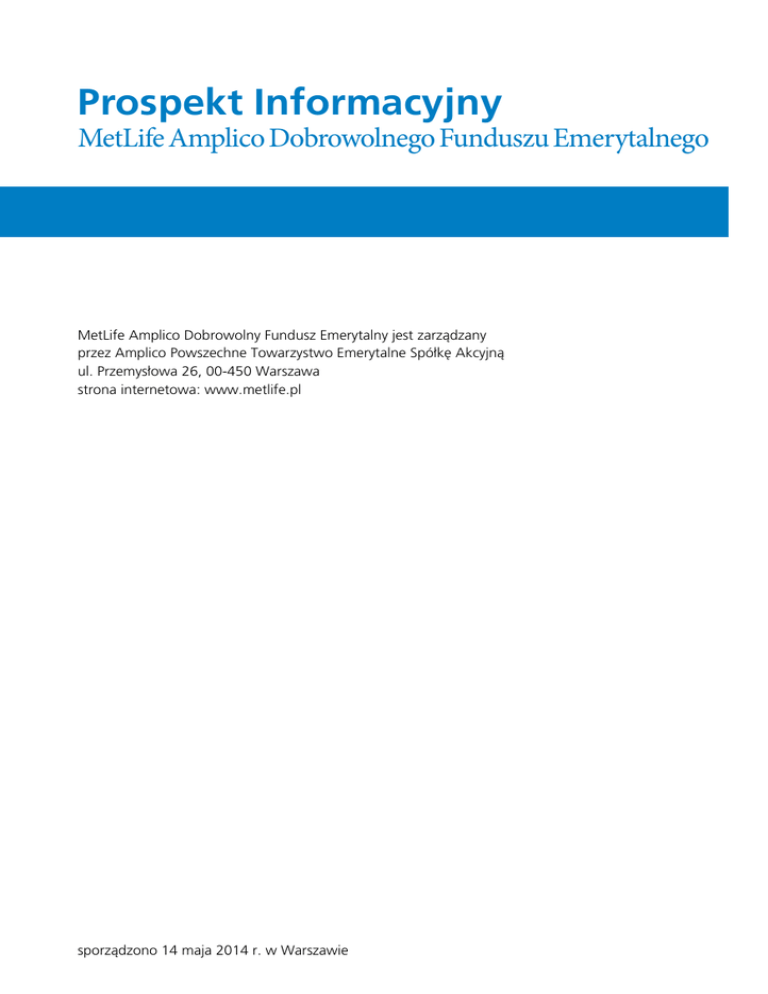 Prospekt Informacyjny
MetLife Amplico Dobrowolnego Funduszu Emerytalnego

MetLife Amplico Dobrowolny Fundusz Emerytalny jest zarządzany przez Amplico Powszechne Towarzystwo Emerytalne Spółkę Akcyjną
ul. Przemysłowa 26, 00-450 Warszawa
strona internetowa: www.metlife.pl

sporządzono 14 maja 2014 r. w Warszawie